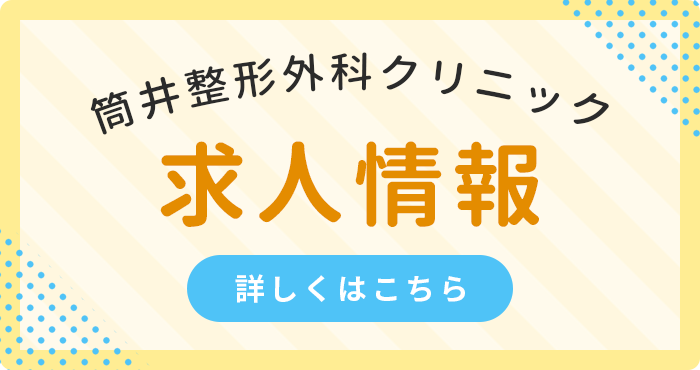 筒井整形外科クリニック

求人情報

詳しくはこちら